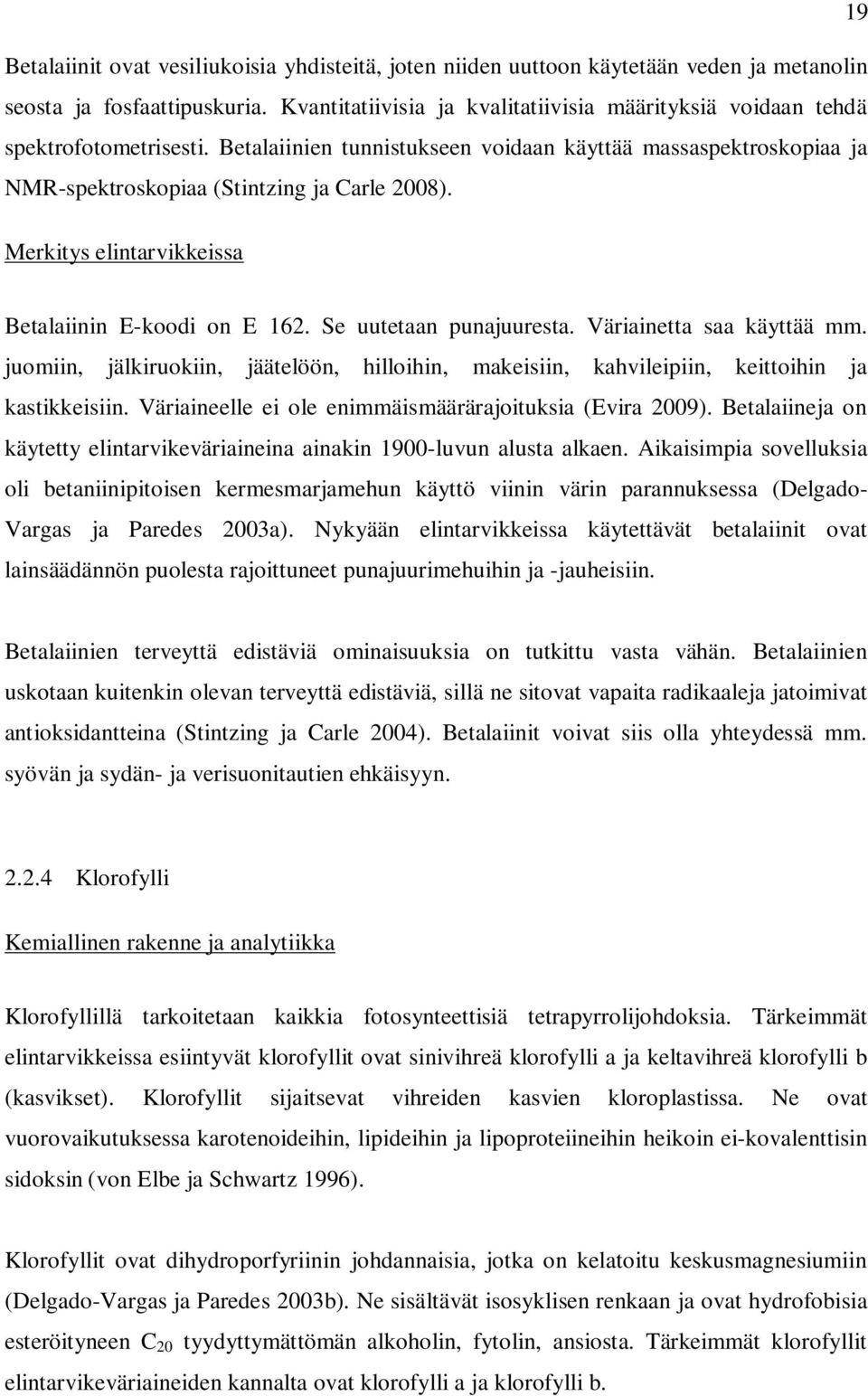 19

Betalaiinit ovat vesiliukoisia yhdisteitä, joten niiden uuttoon käytetään veden ja metanolin seosta ja fosfaattipuskuria. Kvantitatiivisia ja kvalitatiivisia määrityksiä voidaan tehdä spektrofotometrisesti. Betalaiinien tunnistukseen voidaan käyttää massaspektroskopiaa ja NMR-spektroskopiaa (Stintzing ja Carle 2008).

Merkitys elintarvikkeissa

Betalaiinin E-koodi on E 162. Se uutetaan punajuuresta. Väriainetta saa käyttää mm. juomiin, jälkiruokiin, jäätelöön, hilloihin, makeisiin, kahvileipiin, keittoihin ja kastikkeisiin. Väriaineelle ei ole enimmäismäärärajoituksia (Evira 2009). Betalaiineja on käytetty elintarvikeväriaineina ainakin 1900-luvun alusta alkaen. Aikaisimpia sovelluksia oli betaniinipitoisen kermesmarjamehun käyttö viinin värin parannuksessa (Delgado-Vargas ja Paredes 2003a). Nykyään elintarvikkeissa käytettävät betalaiinit ovat lainsäädännön puolesta rajoittuneet punajuurimehuihin ja -jauheisiin.

Betalaiinien terveyttä edistäviä ominaisuuksia on tutkittu vasta vähän. Betalaiinien uskotaan kuitenkin olevan terveyttä edistäviä, sillä ne sitovat vapaita radikaaleja jatoimivat antioksidantteina (Stintzing ja Carle 2004). Betalaiinit voivat siis olla yhteydessä mm. syövän ja sydän- ja verisuonitautien ehkäisyyn.

2.2.4 Klorofylli

Kemiallinen rakenne ja analytiikka

Klorofyllillä tarkoitetaan kaikkia fotosynteettisiä tetrapyrrolijohdoksia. Tärkeimmät elintarvikkeissa esiintyvät klorofyllit ovat sinivihreä klorofylli a ja keltavihreä klorofylli b (kasvikset). Klorofyllit sijaitsevat vihreiden kasvien kloroplastissa. Ne ovat vuorovaikutuksessa karotenoideihin, lipideihin ja lipoproteiineihin heikoin ei-kovalenttisin sidoksin (von Elbe ja Schwartz 1996).

Klorofyllit ovat dihydroporfyriinin johdannaisia, jotka on kelatoitu keskusmagnesiumiin (Delgado-Vargas ja Paredes 2003b). Ne sisältävät isosyklisen renkaan ja ovat hydrofobisia esteröityneen $C_{20}$ tyydyttymättömän alkoholin, fytolin, ansiosta. Tärkeimmät klorofyllit elintarvikeväriaineiden kannalta ovat klorofylli a ja klorofylli b.